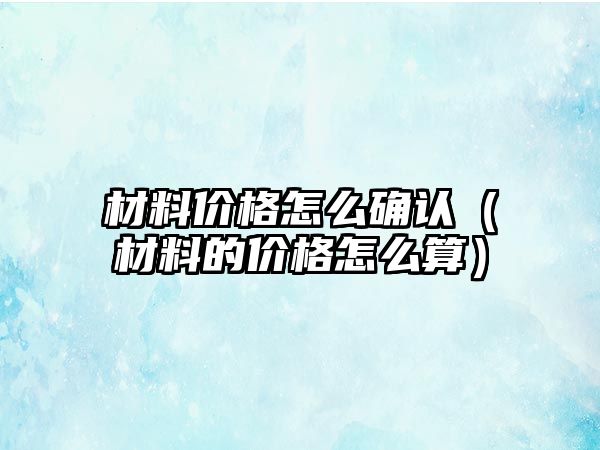 材料价格怎么确认（材料的价格怎么算）